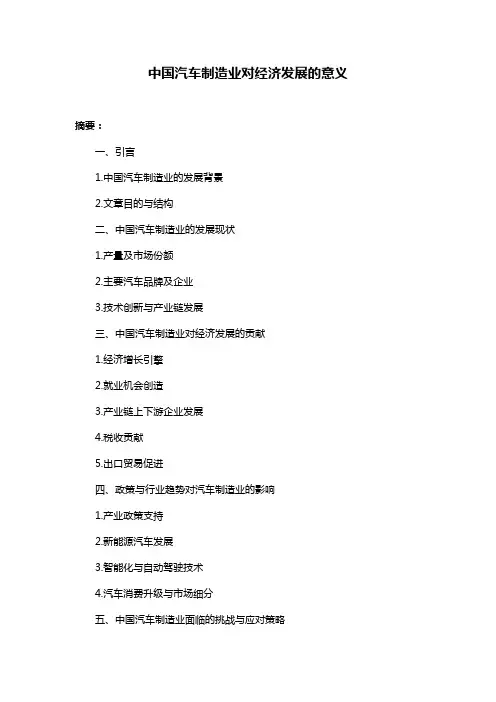 中国汽车制造业对经济发展的意义

摘要：

一、引言

1.中国汽车制造业的发展背景

2.文章目的与结构

二、中国汽车制造业的发展现状

1.产量及市场份额

2.主要汽车品牌及企业

3.技术创新与产业链发展

三、中国汽车制造业对经济发展的贡献

1.经济增长引擎

2.就业机会创造

3.产业链上下游企业发展

4.税收贡献

5.出口贸易促进

四、政策与行业趋势对汽车制造业的影响

1.产业政策支持

2.新能源汽车发展

3.智能化与自动驾驶技术

4.汽车消费升级与市场细分

五、中国汽车制造业面临的挑战与应对策略